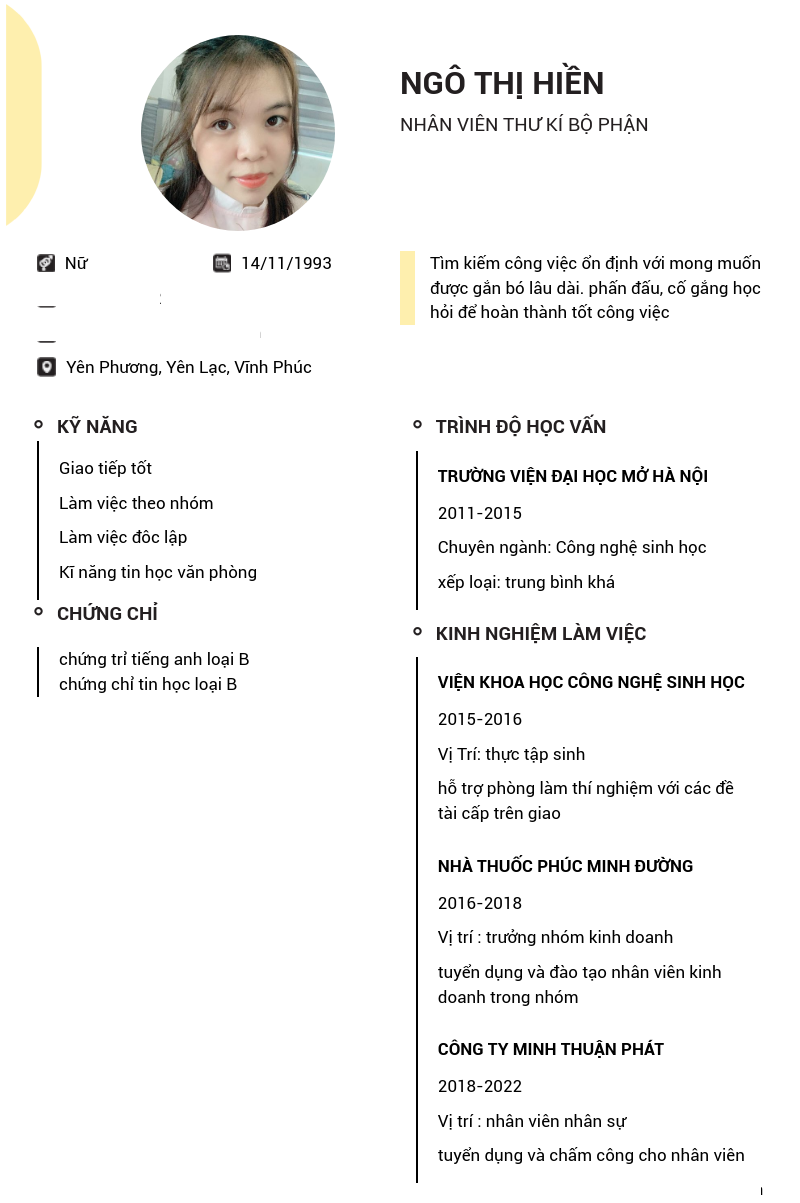 NGÔ THỊ HIỀN
NHÂN VIÊN THƯ KÍ BỘ PHẬN

Nữ
14/11/1993

Yên Phương, Yên Lạc, Vĩnh Phúc

Tìm kiếm công việc ổn định với mong muốn được gắn bó lâu dài. phấn đấu, cố gắng học hỏi để hoàn thành tốt công việc

KỸ NĂNG
Giao tiếp tốt
Làm việc theo nhóm
Làm việc đôc lập
Kĩ năng tin học văn phòng

CHỨNG CHỈ
chứng trỉ tiếng anh loại B
chứng chỉ tin học loại B

TRÌNH ĐỘ HỌC VẤN
TRƯỜNG VIỆN ĐẠI HỌC MỞ HÀ NỘI
2011-2015
Chuyên ngành: Công nghệ sinh học
xếp loại: trung bình khá

KINH NGHIỆM LÀM VIỆC
VIỆN KHOA HỌC CÔNG NGHỆ SINH HỌC
2015-2016
Vị Trí: thực tập sinh
hỗ trợ phòng làm thí nghiệm với các đề tài cấp trên giao

NHÀ THUỐC PHÚC MINH ĐƯỜNG
2016-2018
Vị trí : trưởng nhóm kinh doanh
tuyển dụng và đào tạo nhân viên kinh doanh trong nhóm

CÔNG TY MINH THUẬN PHÁT
2018-2022
Vị trí : nhân viên nhân sự
tuyển dụng và chấm công cho nhân viên